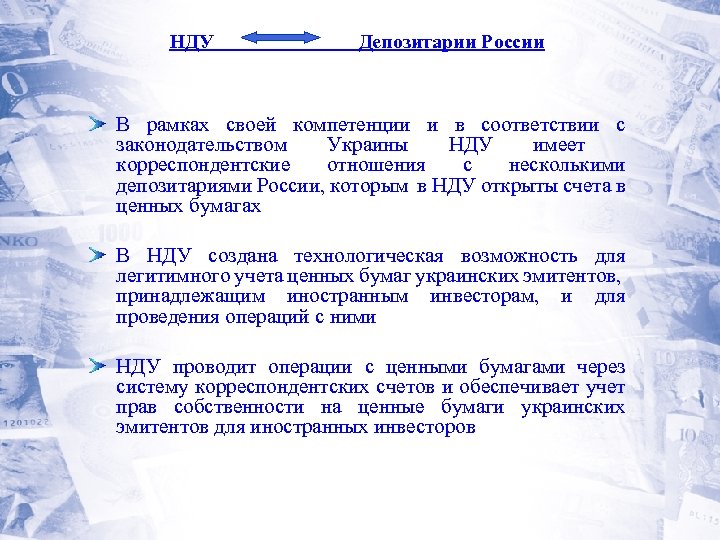 НДУ Депозитарии России

В рамках своей компетенции и в соответствии с законодательством Украины НДУ имеет корреспондентские отношения с несколькими депозитариями России, которым в НДУ открыты счета в ценных бумагах

В НДУ создана технологическая возможность для легитимного учета ценных бумаг украинских эмитентов, принадлежащим иностранным инвесторам, и для проведения операций с ними

НДУ проводит операции с ценными бумагами через систему корреспондентских счетов и обеспечивает учет прав собственности на ценные бумаги украинских эмитентов для иностранных инвесторов